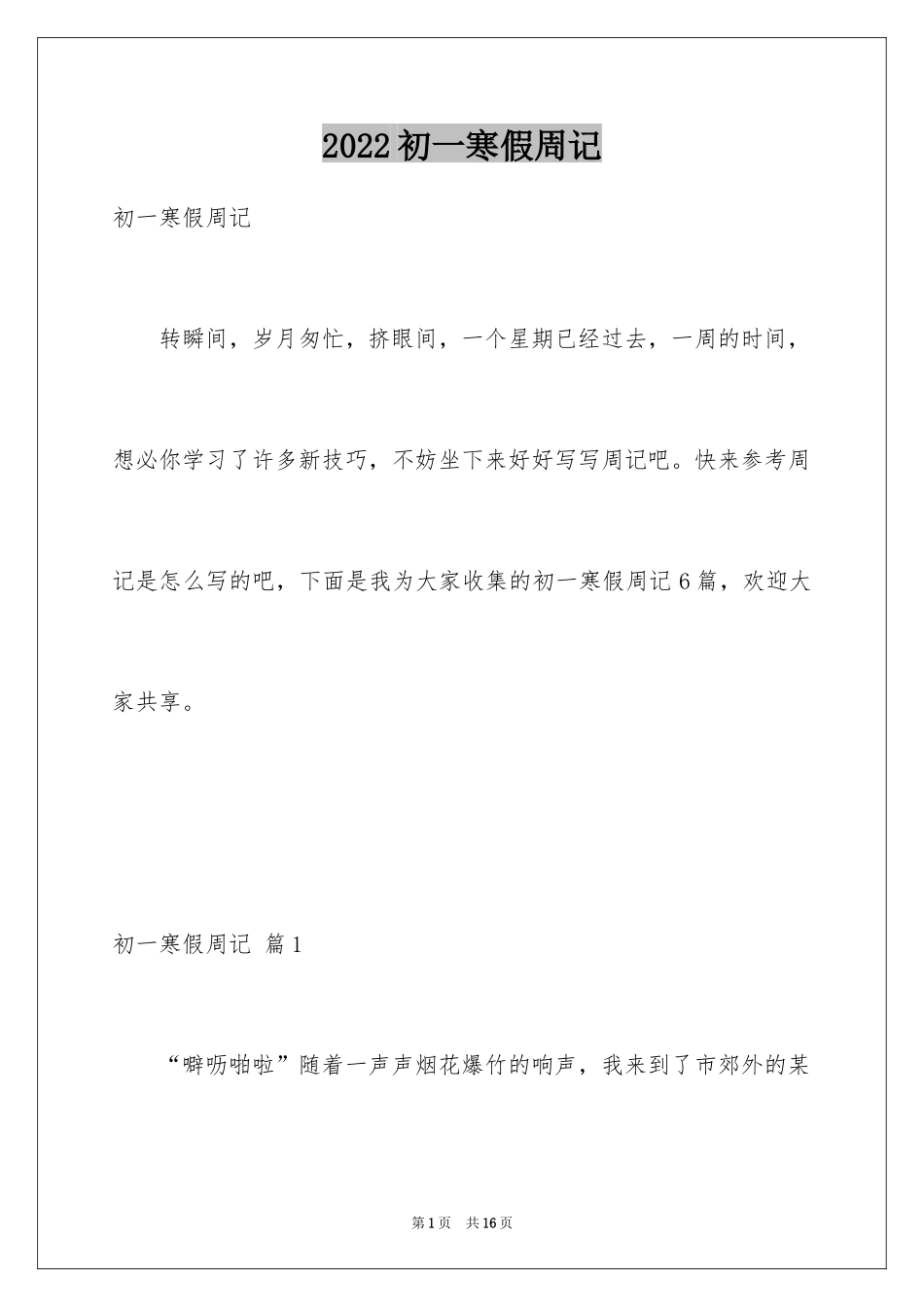 2022初一寒假周记

初一寒假周记

转瞬间，岁月匆忙，挤眼间，一个星期已经过去，一周的时间，想必你学习了许多新技巧，不妨坐下来好好写写周记吧。快来参考周记是怎么写的吧，下面是我为大家收集的初一寒假周记6篇，欢迎大家共享。

初一寒假周记 篇1

“噼呖啪啦”随着一声声烟花爆竹的响声，我来到了市郊外的某

第1页 共16页